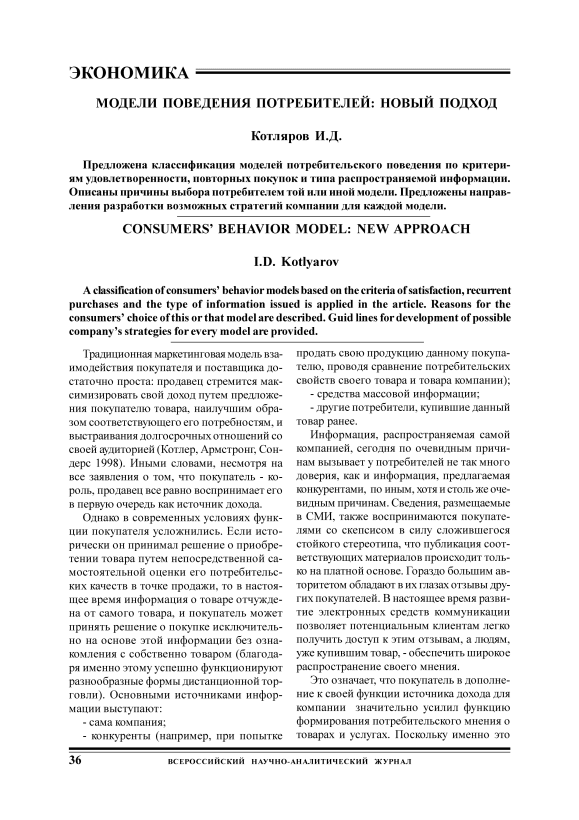 ЭКОНОМИКА

МОДЕЛИ ПОВЕДЕНИЯ ПОТРЕБИТЕЛЕЙ: НОВЫЙ ПОДХОД

Котляров И.Д.

Предложена классификация моделей потребительского поведения по критериям удовлетворенности, повторных покупок и типа распространяемой информации. Описаны причины выбора потребителем той или иной модели. Предложены направления разработки возможных стратегий компании для каждой модели.

CONSUMERS' BEHAVIOR MODEL: NEW APPROACH

I.D. Kotlyarov

A classification of consumers' behavior models based on the criteria of satisfaction, recurrent purchases and the type of information issued is applied in the article. Reasons for the consumers' choice of this or that model are described. Guid lines for development of possible company's strategies for every model are provided.

Традиционная маркетинговая модель взаимодействия покупателя и поставщика достаточно проста: продавец стремится максимизировать свой доход путем предложения покупателю товара, наилучшим образом соответствующего его потребностям, и выстраивания долгосрочных отношений со своей аудиторией (Котлер, Армстронг, Сондерс 1998). Иными словами, несмотря на все заявления о том, что покупатель - король, продавец все равно воспринимает его в первую очередь как источник дохода.

Однако в современных условиях функции покупателя усложнились. Если исторически он принимал решение о приобретении товара путем непосредственной самостоятельной оценки его потребительских качеств в точке продажи, то в настоящее время информация о товаре отчуждена от самого товара, и покупатель может принять решение о покупке исключительно на основе этой информации без ознакомления с собственно товаром (благодаря именно этому успешно функционируют разнообразные формы дистанционной торговли). Основными источниками информации выступают:

- сама компания;

- конкуренты (например, при попытке продать свою продукцию данному покупателю, проводя сравнение потребительских свойств своего товара и товара компании);

- средства массовой информации;

- другие потребители, купившие данный товар ранее.

Информация, распространяемая самой компанией, сегодня по очевидным причинам вызывает у потребителей не так много доверия, как и информация, предлагаемая конкурентами, по иным, хотя и столь же очевидным причинам. Сведения, размещаемые в СМИ, также воспринимаются покупателями со скепсисом в силу сложившегося стойкого стереотипа, что публикация соответствующих материалов происходит только на платной основе. Гораздо большим авторитетом обладают в их глазах отзывы других покупателей. В настоящее время развитие электронных средств коммуникации позволяет потенциальным клиентам легко получить доступ к этим отзывам, а людям, уже купившим товар, - обеспечить широкое распространение своего мнения.

Это означает, что покупатель в дополнение к своей функции источника дохода для компании значительно усилил функцию формирования потребительского мнения о товарах и услугах. Поскольку именно это

36 ВСЕРОССИЙСКИЙ НАУЧНО-АНАЛИТИЧЕСКИЙ ЖУРНАЛ